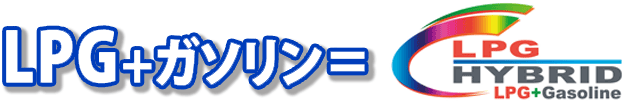 LPG+ガソリン=

LPG
HYBRID
LPG+Gasoline